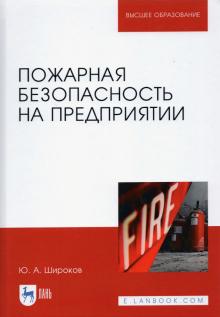 ВЫСШЕЕ ОБРАЗОВАНИЕ

ПОЖАРНАЯ БЕЗОПАСНОСТЬ НА ПРЕДПРИЯТИИ

FIRE

Ю. А. Широков

ЛАНЬ

E.LANBOOK.COM